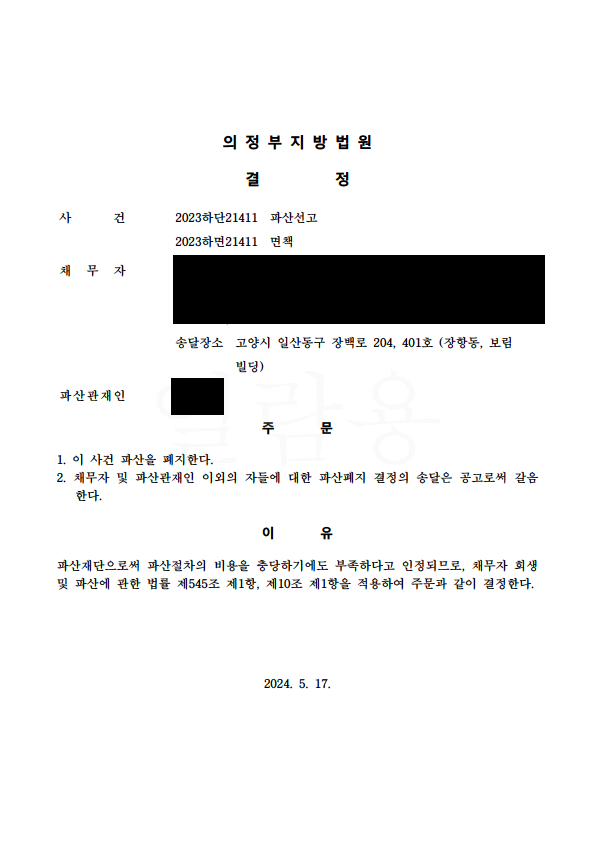 의 정 부 지 방 법 원

결 정

사 건 2023하단21411 파산선고
2023하면21411 면책

채 무 자

송달장소 고양시 일산동구 장백로 204, 401호 (장항동, 보림빌딩)

파산관재인

열람용

주 문

1. 이 사건 파산을 폐지한다.
2. 채무자 및 파산관재인 이외의 자들에 대한 파산폐지 결정의 송달은 공고로써 갈음한다.

이 유

파산재단으로써 파산절차의 비용을 충당하기에도 부족하다고 인정되므로, 채무자 회생 및 파산에 관한 법률 제545조 제1항, 제10조 제1항을 적용하여 주문과 같이 결정한다.

2024. 5. 17.